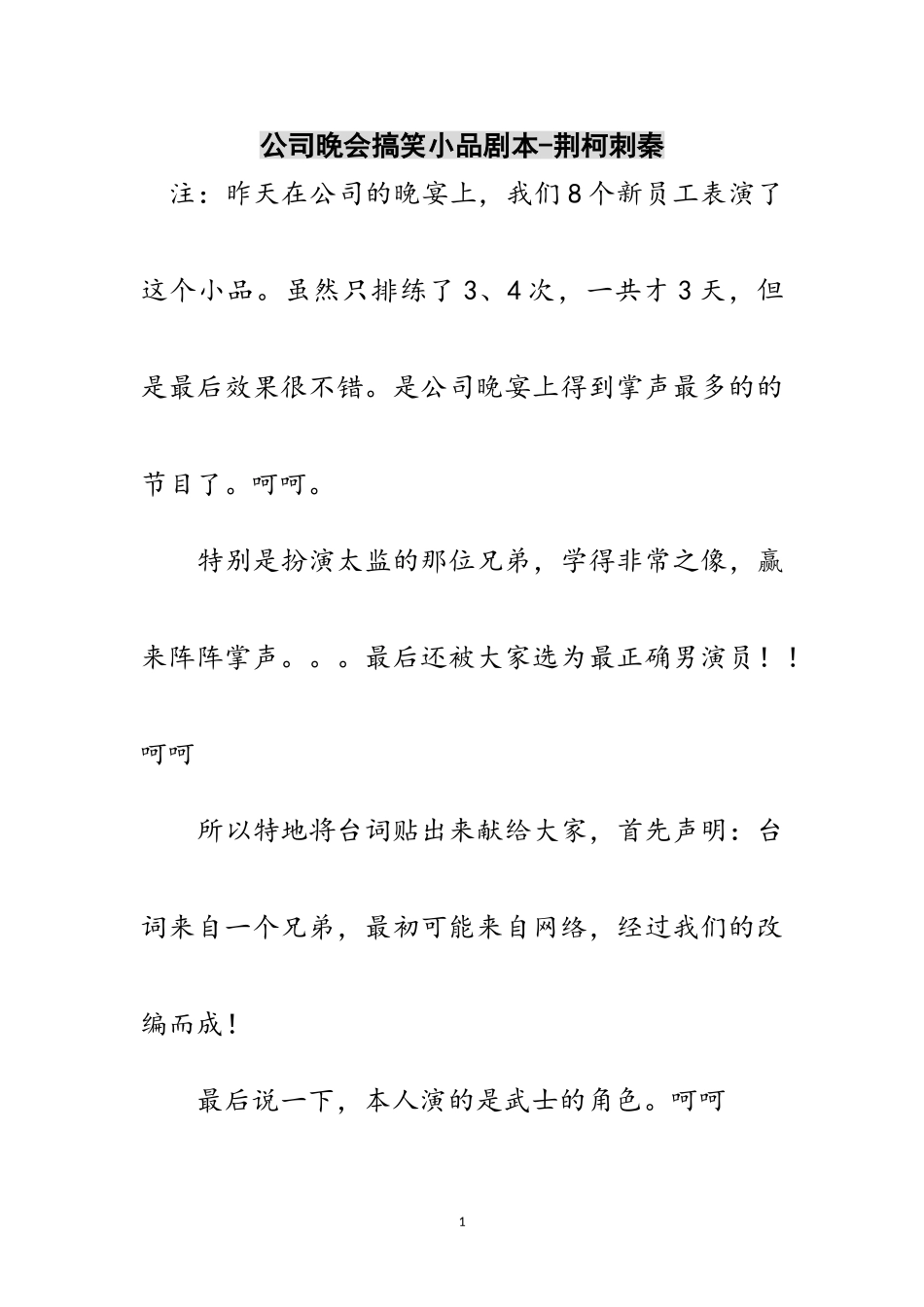 公司晚会搞笑小品剧本-荆柯刺秦

注：昨天在公司的晚宴上，我们8个新员工表演了这个小品。虽然只排练了3、4次，一共才3天，但是最后效果很不错。是公司晚宴上得到掌声最多的的节目了。呵呵。

特别是扮演太监的那位兄弟，学得非常之像，赢来阵阵掌声。。。最后还被大家选为最正确男演员！！呵呵

所以特地将台词贴出来献给大家，首先声明：台词来自一个兄弟，最初可能来自网络，经过我们的改编而成！

最后说一下，本人演的是武士的角色。呵呵

1